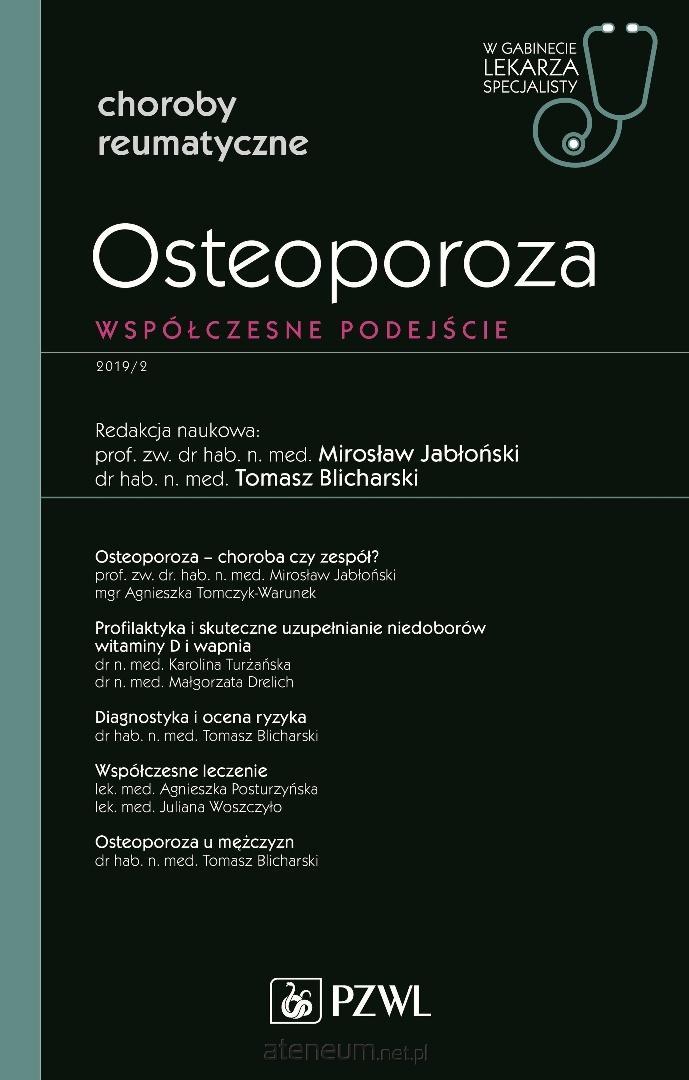 W GABINECIE LEKARZA SPECJALISTY

choroby reumatyczne

Osteoporoza

WSPÓŁCZESNE PODEJŚCIE

2019/2

Redakcja naukowa:
prof. zw. dr hab. n. med. Mirosław Jabłoński
dr hab. n. med. Tomasz Blicharski

Osteoporoza – choroba czy zespół?
prof. zw. dr. hab. n. med. Mirosław Jabłoński
mgr Agnieszka Tomczyk-Warunek

Profilaktyka i skuteczne uzupełnianie niedoborów witaminy D i wapnia
dr n. med. Karolina Turżańska
dr n. med. Małgorzata Drelich

Diagnostyka i ocena ryzyka
dr hab. n. med. Tomasz Blicharski

Współczesne leczenie
lek. med. Agnieszka Posturzyńska
lek. med. Juliana Woszczyło

Osteoporoza u mężczyzn
dr hab. n. med. Tomasz Blicharski

PZWL

ateneum.net.pl